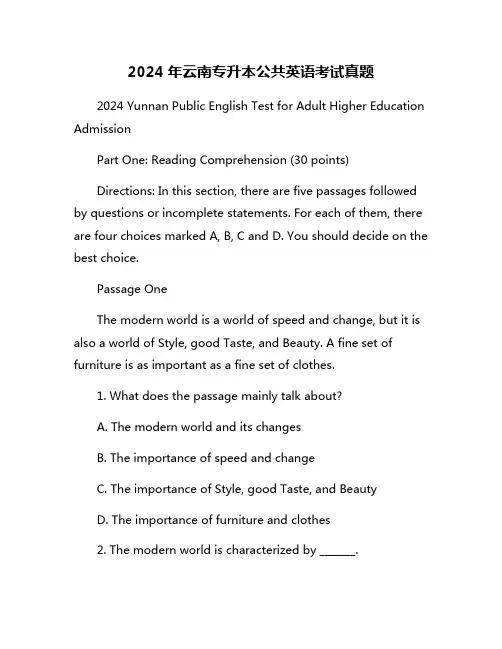 2024 年云南专升本公共英语考试真题

2024 Yunnan Public English Test for Adult Higher Education Admission

Part One: Reading Comprehension (30 points)

Directions: In this section, there are five passages followed by questions or incomplete statements. For each of them, there are four choices marked A, B, C and D. You should decide on the best choice.

Passage One

The modern world is a world of speed and change, but it is also a world of Style, good Taste, and Beauty. A fine set of furniture is as important as a fine set of clothes.

1. What does the passage mainly talk about?

A. The modern world and its changes

B. The importance of speed and change

C. The importance of Style, good Taste, and Beauty

D. The importance of furniture and clothes

2. The modern world is characterized by ______.